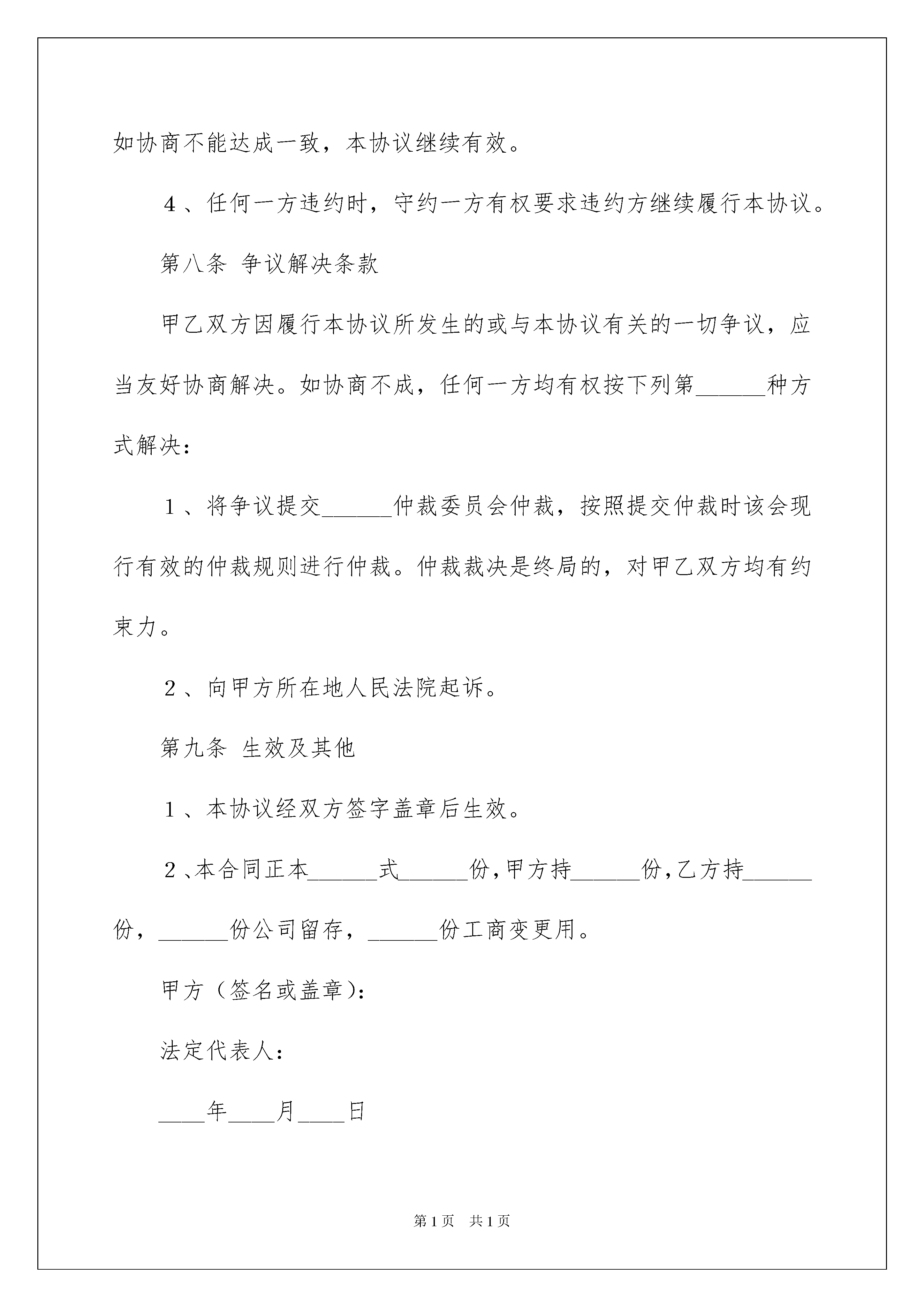 如协商不能达成一致，本协议继续有效。

4、任何一方违约时，守约一方有权要求违约方继续履行本协议。

第八条 争议解决条款

甲乙双方因履行本协议所发生的或与本协议有关的一切争议，应当友好协商解决。如协商不成，任何一方均有权按下列第______种方式解决：

1、将争议提交______仲裁委员会仲裁，按照提交仲裁时该会现行有效的仲裁规则进行仲裁。仲裁裁决是终局的，对甲乙双方均有约束力。

2、向甲方所在地人民法院起诉。

第九条 生效及其他

1、本协议经双方签字盖章后生效。

2、本合同正本______式______份，甲方持______份，乙方持______份，______份公司留存，______份工商变更用。

甲方（签名或盖章）：

法定代表人：

____年____月____日

第1页 共1页